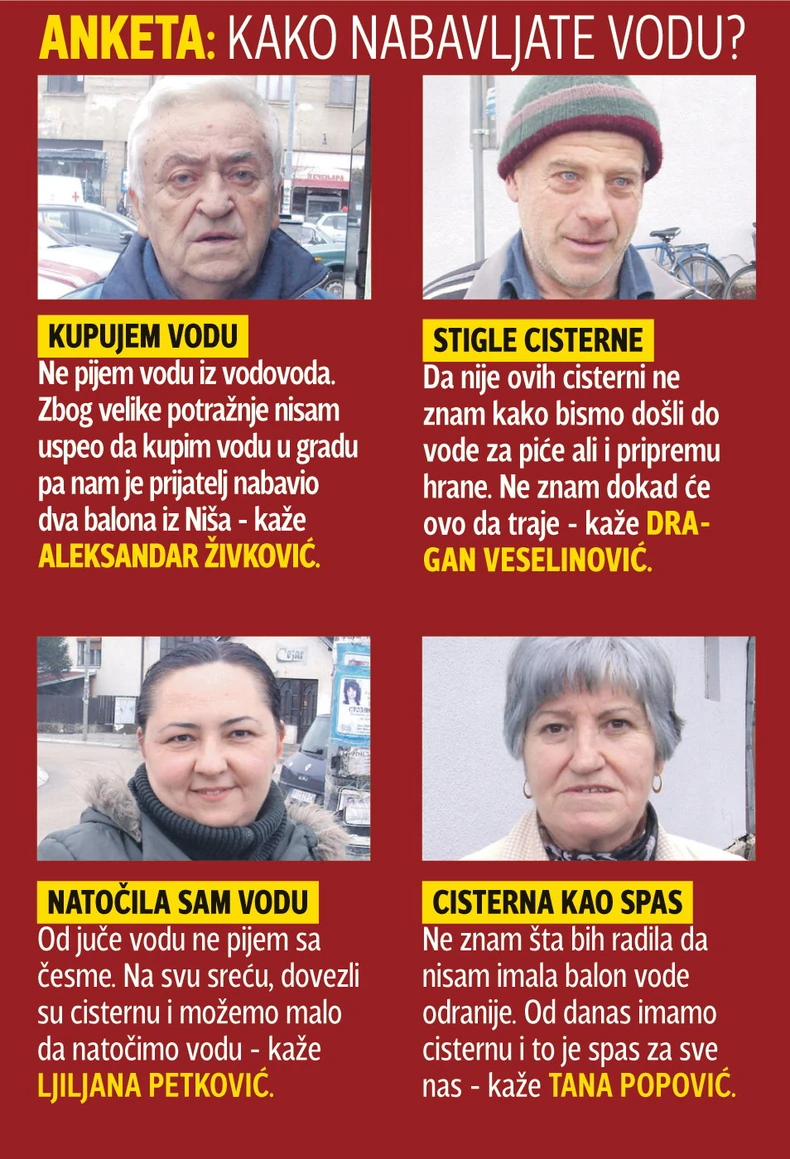 ANKETA: KAKO NABAVLJATE VODU?

KUPUJEM VODU
Ne pijem vodu iz vodovoda. Zbog velike potražnje nisam uspeo da kupim vodu u gradu pa nam je prijatelj nabavio dva balona iz Niša - kaže ALEKSANDAR ŽIVKOVIĆ.

STIGLE CISTERNE
Da nije ovih cisterni ne znam kako bismo došli do vode za piće ali i pripremu hrane. Ne znam dokad će ovo da traje - kaže DRAGAN VESELINOVIĆ.

NATOČILA SAM VODU
Od juče vodu ne pijem sa česme. Na svu sreću, dovezli su cisternu i možemo malo da natočimo vodu - kaže LJILJANA PETKOVIĆ.

CISTERNA KAO SPAS
Ne znam šta bih radila da nisam imala balon vode odranije. Od danas imamo cisternu i to je spas za sve nas - kaže TANA POPOVIĆ.